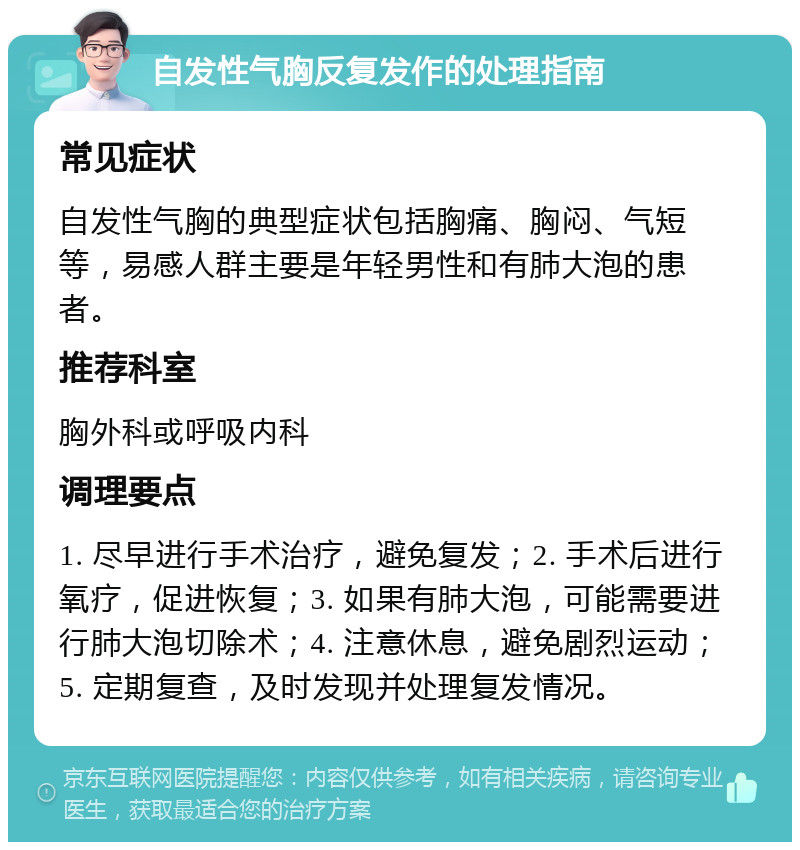 自发性气胸反复发作的处理指南

常见症状

自发性气胸的典型症状包括胸痛、胸闷、气短等，易感人群主要是年轻男性和有肺大泡的患者。

推荐科室

胸外科或呼吸内科

调理要点

1. 尽早进行手术治疗，避免复发；2. 手术后进行氧疗，促进恢复；3. 如果有肺大泡，可能需要进行肺大泡切除术；4. 注意休息，避免剧烈运动；5. 定期复查，及时发现并处理复发情况。

京东互联网医院提醒您：内容仅供参考，如有相关疾病，请咨询专业医生，获取最适合您的治疗方案